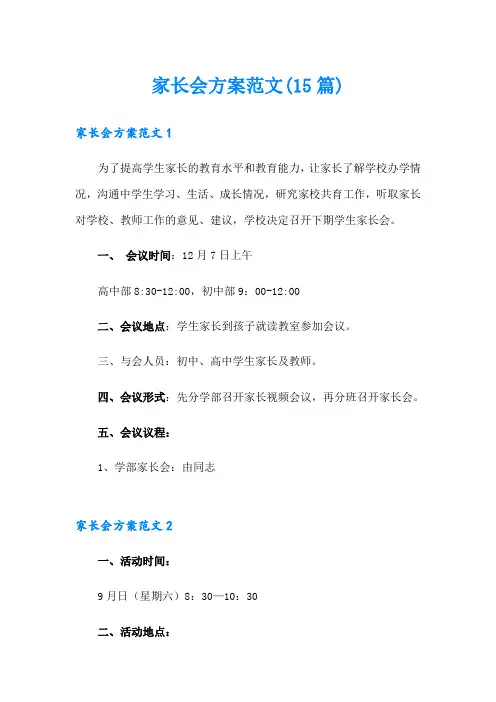 家长会方案范文(15篇)

家长会方案范文1

为了提高学生家长的教育水平和教育能力，让家长了解学校办学情况，沟通中学生学习、生活、成长情况，研究家校共育工作，听取家长对学校、教师工作的意见、建议，学校决定召开下期学生家长会。

一、 会议时间：12月7日上午

高中部8:30-12:00，初中部9：00-12:00

二、会议地点：学生家长到孩子就读教室参加会议。

三、与会人员：初中、高中学生家长及教师。

四、会议形式：先分学部召开家长视频会议，再分班召开家长会。

五、会议议程：

1、学部家长会：由同志

家长会方案范文2

一、活动时间：

9月日（星期六）8：30—10：30

二、活动地点：